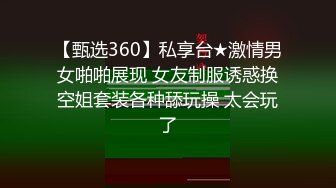 【甄选360】私享台★激情男女啪啪展现 女友制服诱惑换空姐套装各种舔玩操 太会玩了